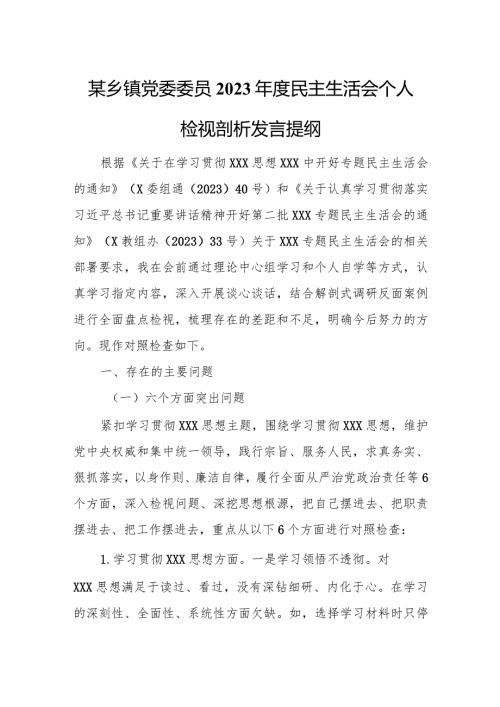 某乡镇党委委员2023年度民主生活会个人检视剖析发言提纲

根据《关于在学习贯彻XXX思想XXX中开好专题民主生活会的通知》（X委组通（2023）40号）和《关于认真学习贯彻落实习近平总书记重要讲话精神开好第二批XXX专题民主生活会的通知》（X教组办（2023）33号）关于XXX专题民主生活会的相关部署要求，我在会前通过理论中心组学习和个人自学等方式，认真学习指定内容，深入开展谈心谈话，结合解剖式调研反面案例进行全面盘点检视，梳理存在的差距和不足，明确今后努力的方向。现作对照检查如下。

一、存在的主要问题

（一）六个方面突出问题

紧扣学习贯彻XXX思想主题，围绕学习贯彻XXX思想，维护党中央权威和集中统一领导，践行宗旨、服务人民，求真务实、狠抓落实，以身作则、廉洁自律，履行全面从严治党政治责任等6个方面，深入检视问题、深挖思想根源，把自己摆进去、把职责摆进去、把工作摆进去，重点从以下6个方面进行对照检查：

1.学习贯彻XXX思想方面。一是学习领悟不透彻。对XXX思想满足于读过、看过，没有深钻细研、内化于心。在学习的深刻性、全面性、系统性方面欠缺。如，选择学习材料时只停